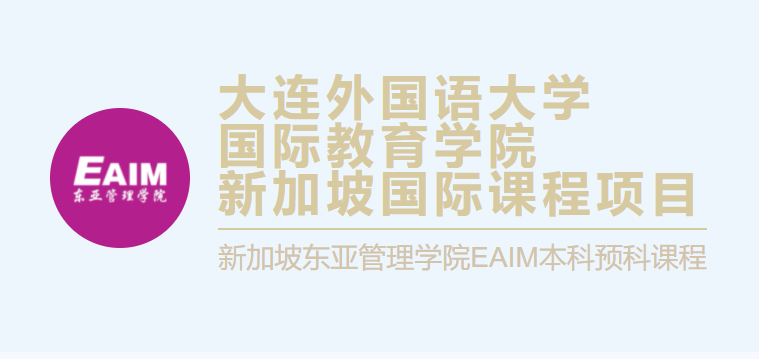 EAIM
东亚管理学院

大连外国语大学
国际教育学院
新加坡国际课程项目

新加坡东亚管理学院EAIM本科预科课程